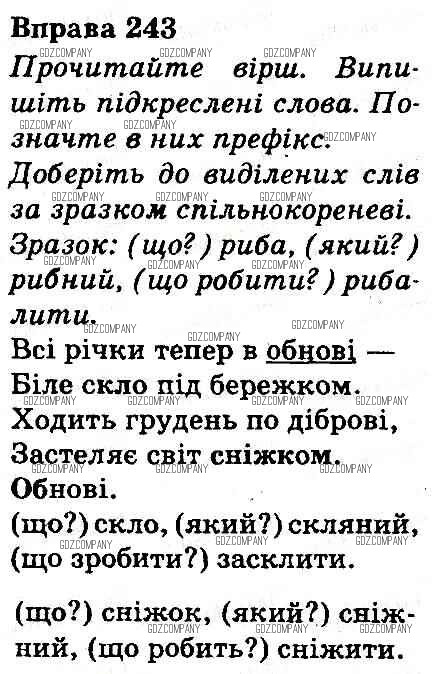 Вправа 243

Прочитайте вірш. Випишіть підкреслені слова. Позначте в них префікс.

Доберіть до виділених слів за зразком спільнокореневі.

Зразок: (що?) риба, (який?) рибний, (що робити?) рибалити.

Всі річки тепер в обнові —
Біле скло під бережком.
Ходить грудень по діброві,
Застеляє світ сніжком.

Обнові.

(що?) скло, (який?) скляний, (що зробити?) засклити.

(що?) сніжок, (який?) сніжний, (що робить?) сніжити.

GDZCOMPANY